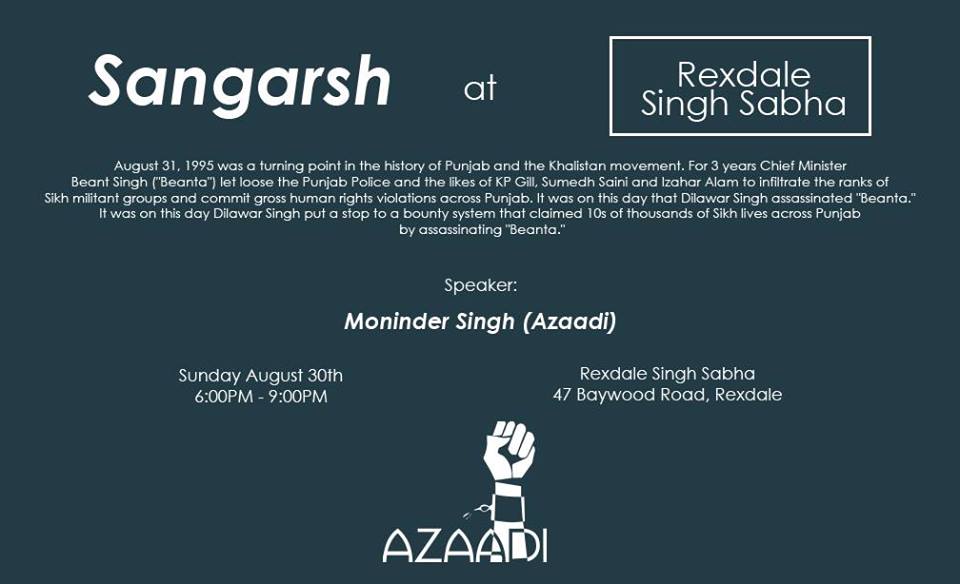 Sangarsh at

Rexdale Singh Sabha

August 31, 1995 was a turning point in the history of Punjab and the Khalistan movement. For 3 years Chief Minister Beant Singh ("Beanta") let loose the Punjab Police and the likes of KP Gill, Sumedh Saini and Izahar Alam to infiltrate the ranks of Sikh militant groups and commit gross human rights violations across Punjab. It was on this day that Dilawar Singh assassinated "Beanta." It was on this day Dilawar Singh put a stop to a bounty system that claimed 10s of thousands of Sikh lives across Punjab by assassinating "Beanta."

Speaker:

Moninder Singh (Azaadi)

Sunday August 30th
6:00PM - 9:00PM

Rexdale Singh Sabha
47 Baywood Road, Rexdale

AZAADI